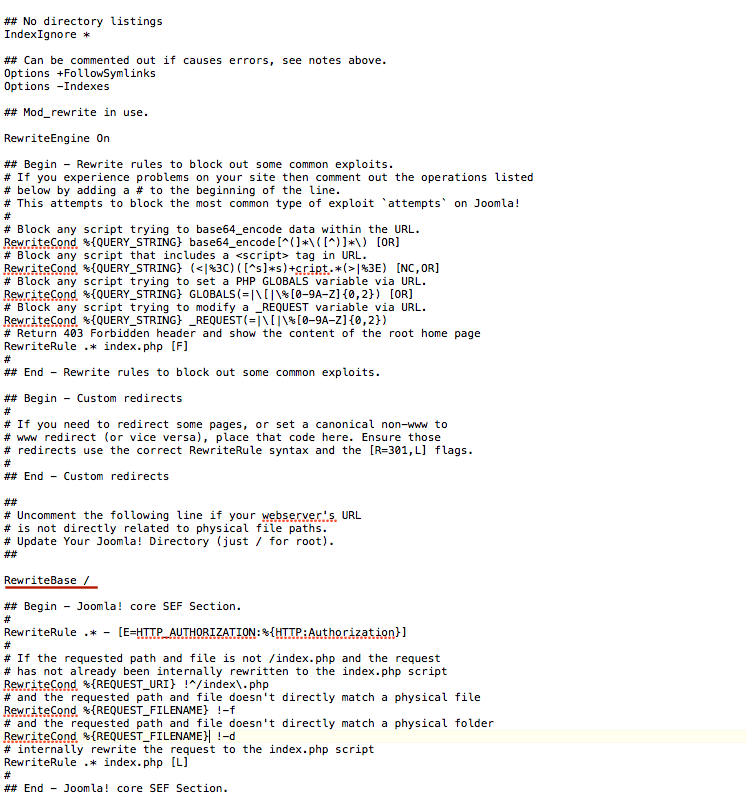 ## No directory listings
IndexIgnore *

## Can be commented out if causes errors, see notes above.
Options +FollowSymlinks
Options -Indexes

## Mod_rewrite in use.

RewriteEngine On

## Begin - Rewrite rules to block out some common exploits.
# If you experience problems on your site then comment out the operations listed
# below by adding a # to the beginning of the line.
# This attempts to block the most common type of exploit `attempts` on Joomla!
#
# Block any script trying to base64_encode data within the URL.
RewriteCond %{QUERY_STRING} base64_encode[^(]*\([^)]*\) [OR]
# Block any script that includes a <script> tag in URL.
RewriteCond %{QUERY_STRING} (<|%3C)([^s]*s)+cript.*(>|%3E) [NC,OR]
# Block any script trying to set a PHP GLOBALS variable via URL.
RewriteCond %{QUERY_STRING} GLOBALS(=|\[|\%[0-9A-Z]{0,2}) [OR]
# Block any script trying to modify a _REQUEST variable via URL.
RewriteCond %{QUERY_STRING} _REQUEST(=|\[|\%[0-9A-Z]{0,2})
# Return 403 Forbidden header and show the content of the root home page
RewriteRule .* index.php [F]
#
## End - Rewrite rules to block out some common exploits.

## Begin - Custom redirects
#
# If you need to redirect some pages, or set a canonical non-www to
# www redirect (or vice versa), place that code here. Ensure those
# redirects use the correct RewriteRule syntax and the [R=301,L] flags.
#
## End - Custom redirects

##
# Uncomment the following line if your webserver's URL
# is not directly related to physical file paths.
# Update Your Joomla! Directory (just / for root).
##

RewriteBase /

## Begin - Joomla! core SEF Section.
#
RewriteRule .* - [E=HTTP_AUTHORIZATION:%{HTTP:Authorization}]
#
# If the requested path and file is not /index.php and the request
# has not already been internally rewritten to the index.php script
RewriteCond %{REQUEST_URI} !^/index\.php
# and the requested path and file doesn't directly match a physical file
RewriteCond %{REQUEST_FILENAME} !-f
# and the requested path and file doesn't directly match a physical folder
RewriteCond %{REQUEST_FILENAME} !-d
# internally rewrite the request to the index.php script
RewriteRule .* index.php [L]
#
## End - Joomla! core SEF Section.